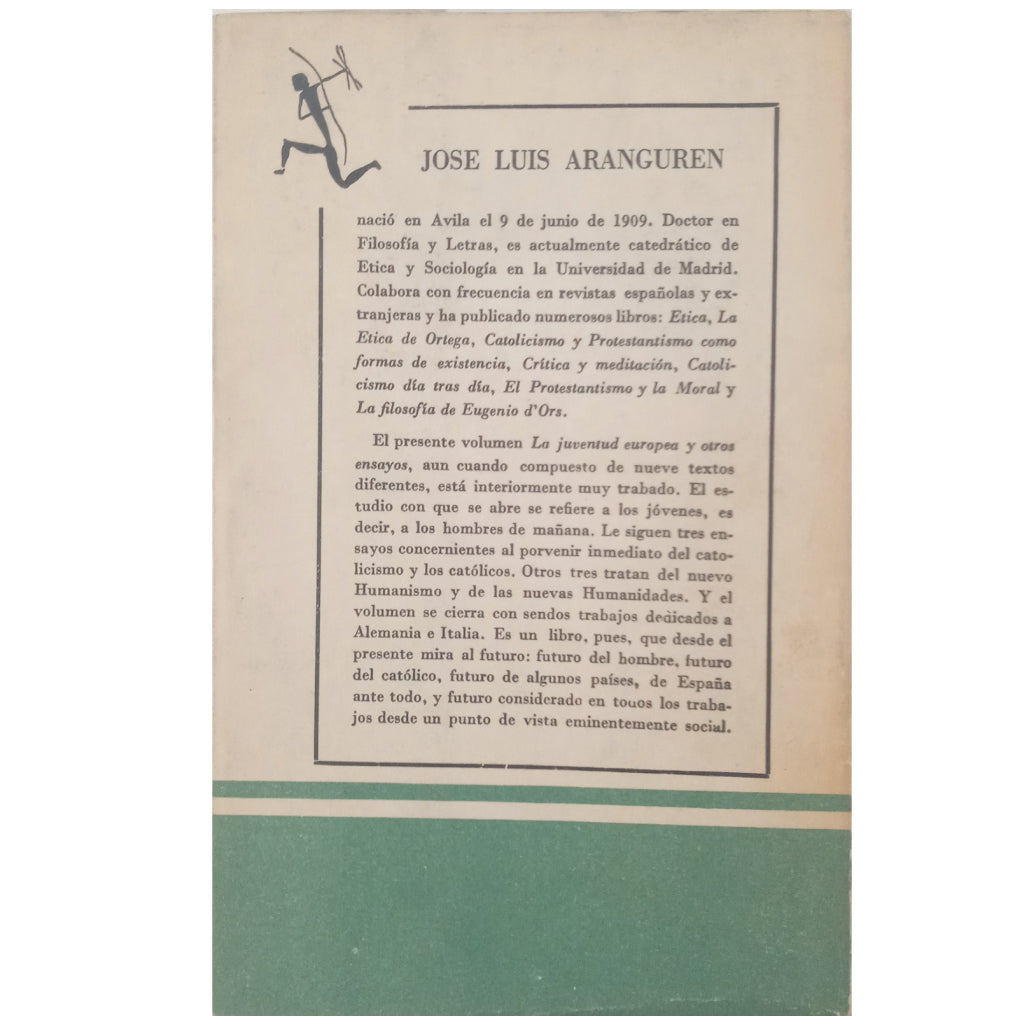 JOSE LUIS ARANGUREN

nació en Avila el 9 de junio de 1909. Doctor en Filosofía y Letras, es actualmente catedrático de Etica y Sociología en la Universidad de Madrid. Colabora con frecuencia en revistas españolas y extranjeras y ha publicado numerosos libros: Etica, La Etica de Ortega, Catolicismo y Protestantismo como formas de existencia, Crítica y meditación, Catolicismo día tras día, El Protestantismo y la Moral y La filosofía de Eugenio d'Ors.

El presente volumen La juventud europea y otros ensayos, aun cuando compuesto de nueve textos diferentes, está interiormente muy trabado. El estudio con que se abre se refiere a los jóvenes, es decir, a los hombres de mañana. Le siguen tres ensayos concernientes al porvenir inmediato del catolicismo y los católicos. Otros tres tratan del nuevo Humanismo y de las nuevas Humanidades. Y el volumen se cierra con sendos trabajos dedicados a Alemania e Italia. Es un libro, pues, que desde el presente mira al futuro: futuro del hombre, futuro del católico, futuro de algunos países, de España ante todo, y futuro considerado en todos los trabajos desde un punto de vista eminentemente social.